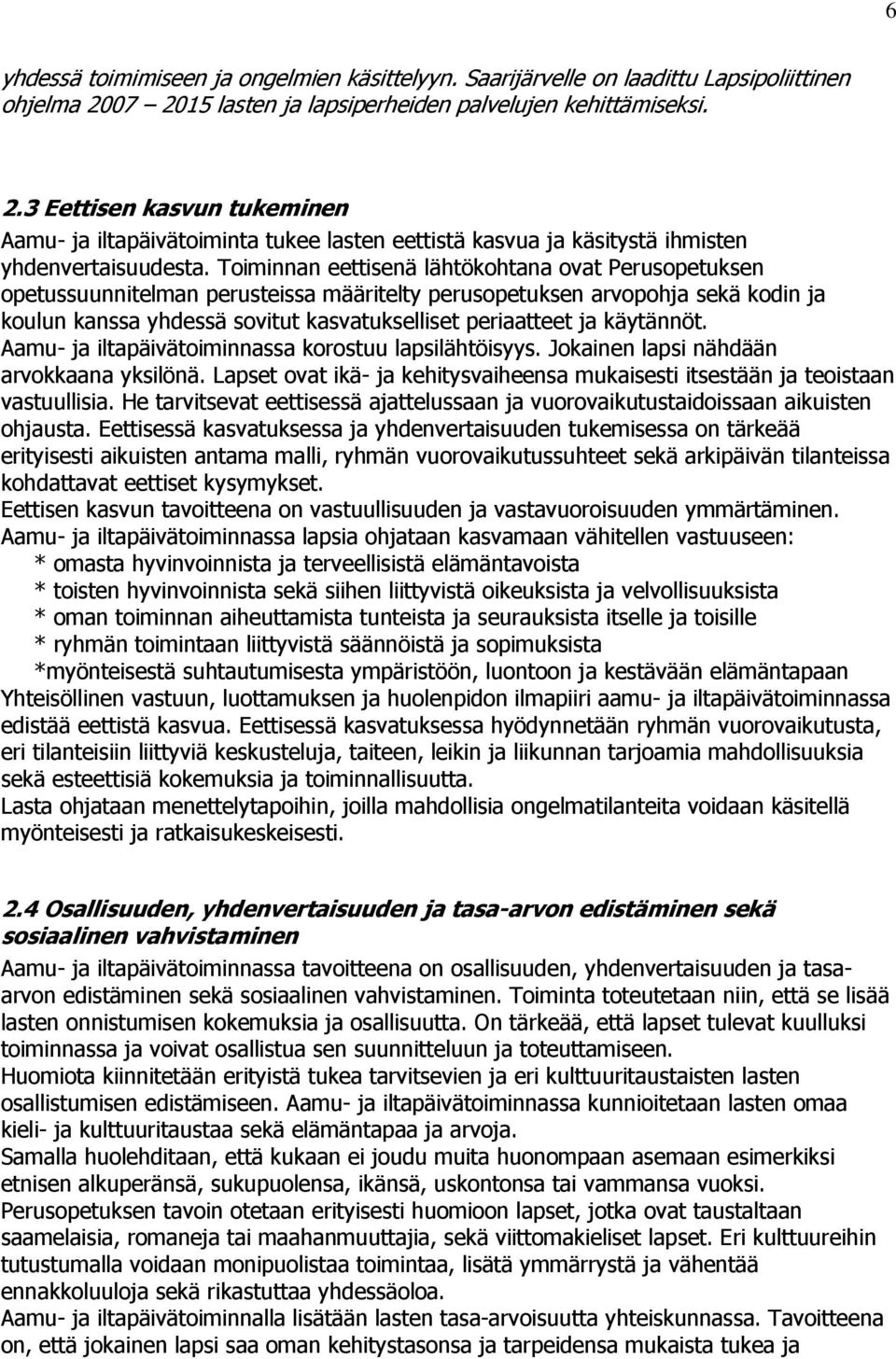 6

yhdessä toimimiseen ja ongelmien käsittelyyn. Saarijärvelle on laadittu Lapsipoliittinen ohjelma 2007 – 2015 lasten ja lapsiperheiden palvelujen kehittämiseksi.

2.3 Eettisen kasvun tukeminen
Aamu- ja iltapäivätoiminta tukee lasten eettistä kasvua ja käsitystä ihmisten yhdenvertaisuudesta. Toiminnan eettisenä lähtökohtana ovat Perusopetuksen opetussuunnitelman perusteissa määritelty perusopetuksen arvopohja sekä kodin ja koulun kanssa yhdessä sovitut kasvatukselliset periaatteet ja käytännöt.
Aamu- ja iltapäivätoiminnassa korostuu lapsilähtöisyys. Jokainen lapsi nähdään arvokkaana yksilönä. Lapset ovat ikä- ja kehitysvaiheensa mukaisesti itsestään ja teoistaan vastuullisia. He tarvitsevat eettisessä ajattelussaan ja vuorovaikutustaidoissaan aikuisten ohjausta. Eettisessä kasvatuksessa ja yhdenvertaisuuden tukemisessa on tärkeää erityisesti aikuisten antama malli, ryhmän vuorovaikutussuhteet sekä arkipäivän tilanteissa kohdattavat eettiset kysymykset.
Eettisen kasvun tavoitteena on vastuullisuuden ja vastavuoroisuuden ymmärtäminen.
Aamu- ja iltapäivätoiminnassa lapsia ohjataan kasvamaan vähitellen vastuuseen:
* omasta hyvinvoinnista ja terveellisistä elämäntavoista
* toisten hyvinvoinnista sekä siihen liittyvistä oikeuksista ja velvollisuuksista
* oman toiminnan aiheuttamista tunteista ja seurauksista itselle ja toisille
* ryhmän toimintaan liittyvistä säännöistä ja sopimuksista
*myönteisestä suhtautumisesta ympäristöön, luontoon ja kestävään elämäntapaan
Yhteisöllinen vastuun, luottamuksen ja huolenpidon ilmapiiri aamu- ja iltapäivätoiminnassa edistää eettistä kasvua. Eettisessä kasvatuksessa hyödynnetään ryhmän vuorovaikutusta, eri tilanteisiin liittyviä keskusteluja, taiteen, leikin ja liikunnan tarjoamia mahdollisuuksia sekä esteettisiä kokemuksia ja toiminnallisuutta.
Lasta ohjataan menettelytapoihin, joilla mahdollisia ongelmatilanteita voidaan käsitellä myönteisesti ja ratkaisukeskeisesti.

2.4 Osallisuuden, yhdenvertaisuuden ja tasa-arvon edistäminen sekä sosiaalinen vahvistaminen
Aamu- ja iltapäivätoiminnassa tavoitteena on osallisuuden, yhdenvertaisuuden ja tasa-arvon edistäminen sekä sosiaalinen vahvistaminen. Toiminta toteutetaan niin, että se lisää lasten onnistumisen kokemuksia ja osallisuutta. On tärkeää, että lapset tulevat kuulluksi toiminnassa ja voivat osallistua sen suunnitteluun ja toteuttamiseen.
Huomiota kiinnitetään erityistä tukea tarvitsevien ja eri kulttuuritaustaisten lasten osallistumisen edistämiseen. Aamu- ja iltapäivätoiminnassa kunnioitetaan lasten omaa kieli- ja kulttuuritaustaa sekä elämäntapaa ja arvoja.
Samalla huolehditaan, että kukaan ei joudu muita huonompaan asemaan esimerkiksi etnisen alkuperänsä, sukupuolensa, ikänsä, uskontonsa tai vammansa vuoksi.
Perusopetuksen tavoin otetaan erityisesti huomioon lapset, jotka ovat taustaltaan saamelaisia, romaneja tai maahanmuuttajia, sekä viittomakieliset lapset. Eri kulttuureihin tutustumalla voidaan monipuolistaa toimintaa, lisätä ymmärrystä ja vähentää ennakkoluuloja sekä rikastuttaa yhdessäoloa.
Aamu- ja iltapäivätoiminnalla lisätään lasten tasa-arvoisuutta yhteiskunnassa. Tavoitteena on, että jokainen lapsi saa oman kehitystasonsa ja tarpeidensa mukaista tukea ja